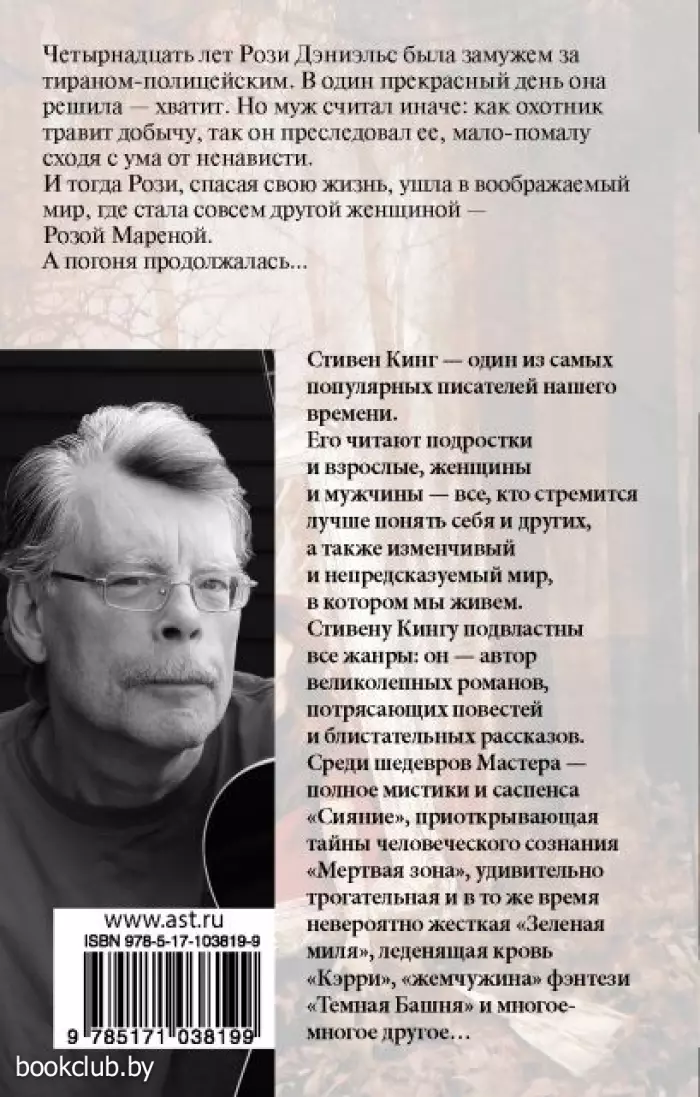 Четырнадцать лет Рози Дэниэльс была замужем за тираном-полицейским. В один прекрасный день она решила — хватит. Но муж считал иначе: как охотник травит добычу, так он преследовал ее, мало-помалу сходя с ума от ненависти.
И тогда Рози, спасая свою жизнь, ушла в воображаемый мир, где стала совсем другой женщиной — Розой Мареной.
А погоня продолжалась...

Стивен Кинг — один из самых популярных писателей нашего времени.
Его читают подростки и взрослые, женщины и мужчины — все, кто стремится лучше понять себя и других, а также изменчивый и непредсказуемый мир, в котором мы живем.
Стивену Кингу подвластны все жанры: он — автор великолепных романов, потрясающих повестей и блистательных рассказов.
Среди шедевров Мастера — полное мистики и саспенса «Сияние», приоткрывающая тайны человеческого сознания «Мертвая зона», удивительно трогательная и в то же время невероятно жесткая «Зеленая миля», леденящая кровь «Кэрри», «жемчужина» фэнтези «Темная Башня» и многое-многое другое...

www.ast.ru
ISBN 978-5-17-103819-9
9 785171 038199

bookclub.by